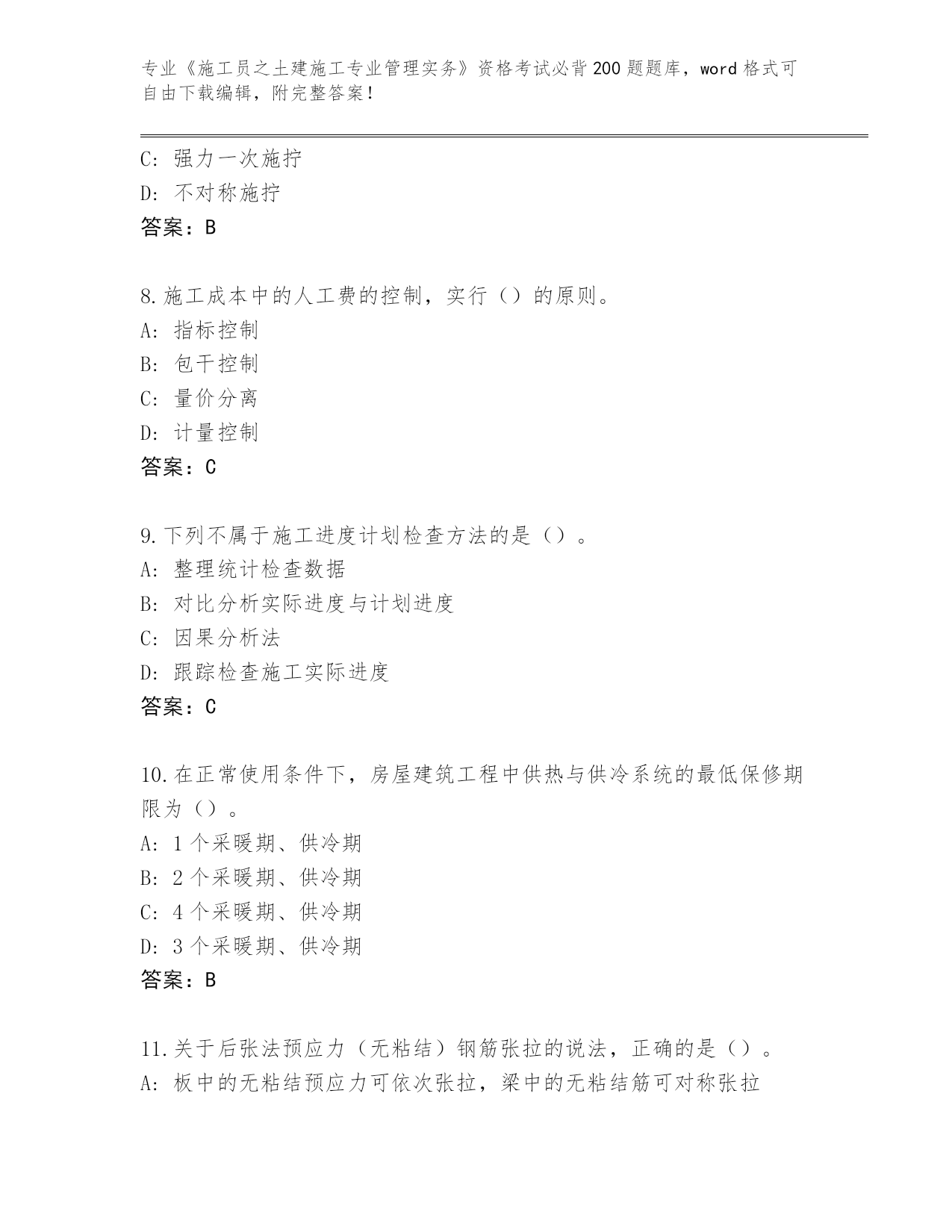 专业《施工员之土建施工专业管理实务》资格考试必背200题题库，word格式可自由下载编辑，附完整答案！

C：强力一次施拧
D：不对称施拧
答案：B

8.施工成本中的人工费的控制，实行（）的原则。
A：指标控制
B：包干控制
C：量价分离
D：计量控制
答案：C

9.下列不属于施工进度计划检查方法的是（）。
A：整理统计检查数据
B：对比分析实际进度与计划进度
C：因果分析法
D：跟踪检查施工实际进度
答案：C

10.在正常使用条件下，房屋建筑工程中供热与供冷系统的最低保修期限为（）。
A：1个采暖期、供冷期
B：2个采暖期、供冷期
C：4个采暖期、供冷期
D：3个采暖期、供冷期
答案：B

11.关于后张法预应力（无粘结）钢筋张拉的说法，正确的是（）。
A：板中的无粘结预应力可依次张拉，梁中的无粘结筋可对称张拉